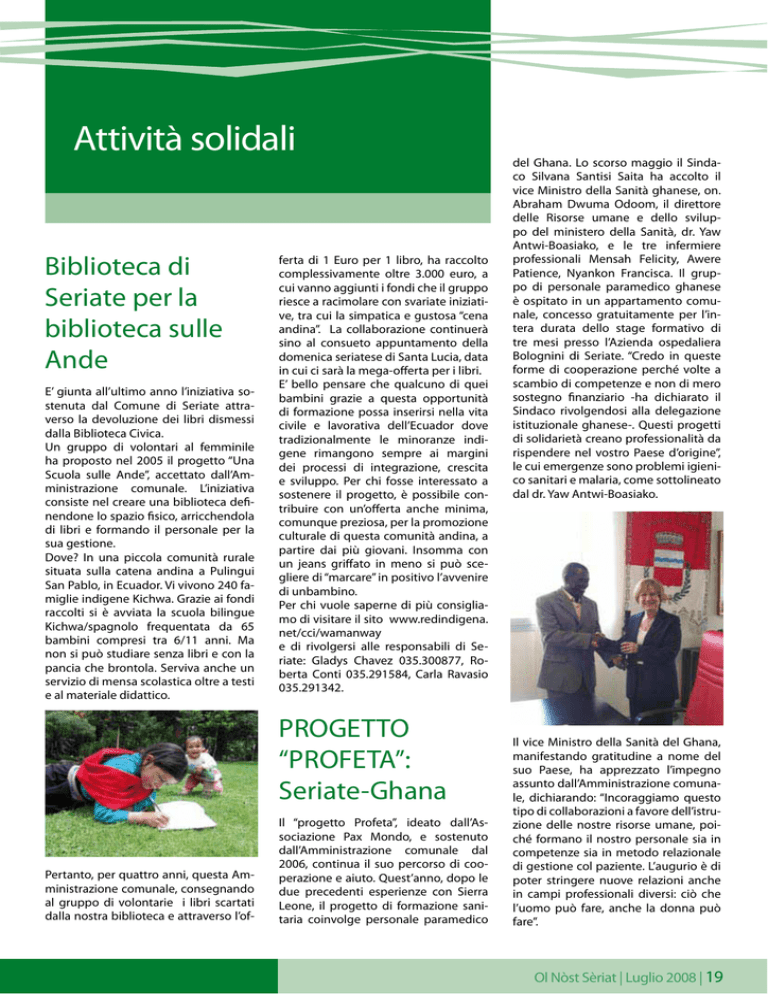 Attività solidali

Biblioteca di Seriate per la biblioteca sulle Ande

E' giunta all'ultimo anno l'iniziativa sostenuta dal Comune di Seriate attraverso la devoluzione dei libri dismessi dalla Biblioteca Civica.
Un gruppo di volontari al femminile ha proposto nel 2005 il progetto "Una Scuola sulle Ande", accettato dall'Amministrazione comunale. L'iniziativa consiste nel creare una biblioteca definendone lo spazio fisico, arricchendola di libri e formando il personale per la sua gestione.
Dove? In una piccola comunità rurale situata sulla catena andina a Pulingui San Pablo, in Ecuador. Vi vivono 240 famiglie indigene Kichwa. Grazie ai fondi raccolti si è avviata la scuola bilingue Kichwa/spagnolo frequentata da 65 bambini compresi tra 6/11 anni. Ma non si può studiare senza libri e con la pancia che brontola. Serviva anche un servizio di mensa scolastica oltre a testi e al materiale didattico.

Pertanto, per quattro anni, questa Amministrazione comunale, consegnando al gruppo di volontarie i libri scartati dalla nostra biblioteca e attraverso l'offerta di 1 Euro per 1 libro, ha raccolto complessivamente oltre 3.000 euro, a cui vanno aggiunti i fondi che il gruppo riesce a racimolare con svariate iniziative, tra cui la simpatica e gustosa "cena andina". La collaborazione continuerà sino al consueto appuntamento della domenica seriatese di Santa Lucia, data in cui ci sarà la mega-offerta per i libri.
E' bello pensare che qualcuno di quei bambini grazie a questa opportunità di formazione possa inserirsi nella vita civile e lavorativa dell'Ecuador dove tradizionalmente le minoranze indigene rimangono sempre ai margini dei processi di integrazione, crescita e sviluppo. Per chi fosse interessato a sostenere il progetto, è possibile contribuire con un'offerta anche minima, comunque preziosa, per la promozione culturale di questa comunità andina, a partire dai più giovani. Insomma con un jeans griffato in meno si può scegliere di "marcare" in positivo l'avvenire di unbambino.
Per chi vuole saperne di più consigliamo di visitare il sito www.redindigena.net/cci/wamanway
e di rivolgersi alle responsabili di Seriate: Gladys Chavez 035.300877, Roberta Conti 035.291584, Carla Ravasio 035.291342.

PROGETTO "PROFETA": Seriate-Ghana

Il "progetto Profeta", ideato dall'Associazione Pax Mondo, e sostenuto dall'Amministrazione comunale dal 2006, continua il suo percorso di cooperazione e aiuto. Quest'anno, dopo le due precedenti esperienze con Sierra Leone, il progetto di formazione sanitaria coinvolge personale paramedico del Ghana. Lo scorso maggio il Sindaco Silvana Santisi Saita ha accolto il vice Ministro della Sanità ghanese, on. Abraham Dwuma Odoom, il direttore delle Risorse umane e dello sviluppo del ministero della Sanità, dr. Yaw Antwi-Boasiako, e le tre infermiere professionali Mensah Felicity, Awere Patience, Nyankon Francisca. Il gruppo di personale paramedico ghanese è ospitato in un appartamento comunale, concesso gratuitamente per l'intera durata dello stage formativo di tre mesi presso l'Azienda ospedaliera Bolognini di Seriate. "Credo in queste forme di cooperazione perché volte a scambio di competenze e non di mero sostegno finanziario -ha dichiarato il Sindaco rivolgendosi alla delegazione istituzionale ghanese-. Questi progetti di solidarietà creano professionalità da rispendere nel vostro Paese d'origine", le cui emergenze sono problemi igienico sanitari e malaria, come sottolineato dal dr. Yaw Antwi-Boasiako.

Il vice Ministro della Sanità del Ghana, manifestando gratitudine a nome del suo Paese, ha apprezzato l'impegno assunto dall'Amministrazione comunale, dichiarando: "Incoraggiamo questo tipo di collaborazioni a favore dell'istruzione delle nostre risorse umane, poiché formano il nostro personale sia in competenze sia in metodo relazionale di gestione col paziente. L'augurio è di poter stringere nuove relazioni anche in campi professionali diversi: ciò che l'uomo può fare, anche la donna può fare".

Ol Nòst Sèriat | Luglio 2008 | 19